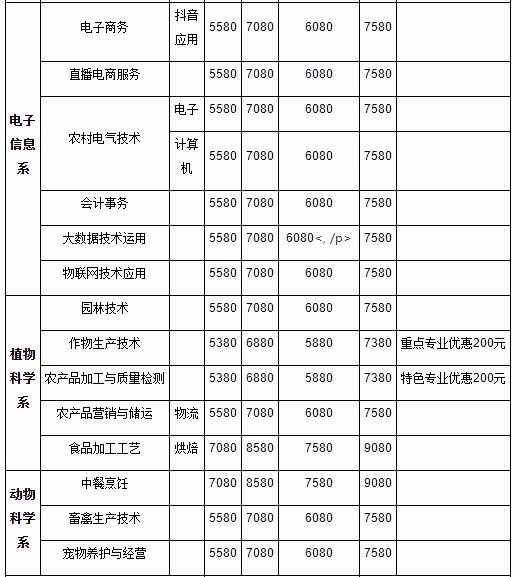 | | | | | | | | |
|---|---|---|---|---|---|---|---|
| 电子信息系 | 电子商务 | 抖音应用 | 5580 | 7080 | 6080 | 7580 | |
| | 直播电商服务 | | 5580 | 7080 | 6080 | 7580 | |
| | 农村电气技术 | 电子 | 5580 | 7080 | 6080 | 7580 | |
| | | 计算机 | 5580 | 7080 | 6080 | 7580 | |
| | 会计事务 | | 5580 | 7080 | 6080 | 7580 | |
| | 大数据技术运用 | | 5580 | 7080 | 6080<, /p> | 7580 | |
| | 物联网技术应用 | | 5580 | 7080 | 6080 | 7580 | |
| 植物科学系 | 园林技术 | | 5580 | 7080 | 6080 | 7580 | |
| | 作物生产技术 | | 5380 | 6880 | 5880 | 7380 | 重点专业优惠200元 |
| | 农产品加工与质量检测 | | 5380 | 6880 | 5880 | 7380 | 特色专业优惠200元 |
| | 农产品营销与储运 | 物流 | 5580 | 7080 | 6080 | 7580 | |
| | 食品加工工艺 | 烘焙 | 7080 | 8580 | 7580 | 9080 | |
| 动物科学系 | 中餐烹饪 | | 7080 | 8580 | 7580 | 9080 | |
| | 畜禽生产技术 | | 5580 | 7080 | 6080 | 7580 | |
| | 宠物养护与经营 | | 5580 | 7080 | 6080 | 7580 | |